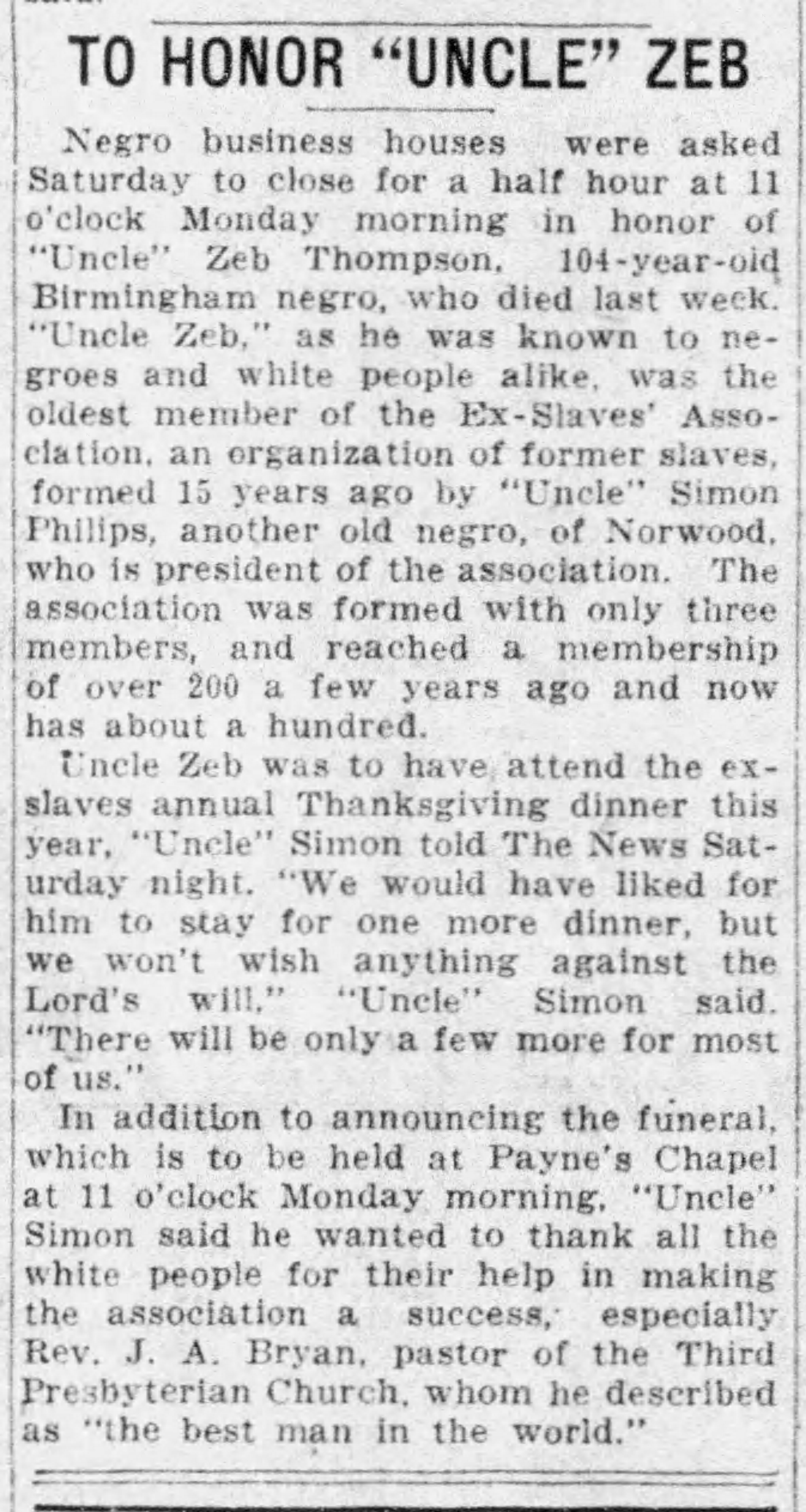 TO HONOR "UNCLE" ZEB

Negro business houses were asked Saturday to close for a half hour at 11 o'clock Monday morning in honor of "Uncle" Zeb Thompson, 104-year-old Birmingham negro, who died last week. "Uncle Zeb," as he was known to negroes and white people alike, was the oldest member of the Ex-Slaves' Association, an organization of former slaves, formed 15 years ago by "Uncle" Simon Philips, another old negro, of Norwood, who is president of the association. The association was formed with only three members, and reached a membership of over 200 a few years ago and now has about a hundred.

Uncle Zeb was to have attend the ex-slaves annual Thanksgiving dinner this year, "Uncle" Simon told The News Saturday night. "We would have liked for him to stay for one more dinner, but we won't wish anything against the Lord's will," "Uncle" Simon said. "There will be only a few more for most of us."

In addition to announcing the funeral, which is to be held at Payne's Chapel at 11 o'clock Monday morning, "Uncle" Simon said he wanted to thank all the white people for their help in making the association a success, especially Rev. J. A. Bryan, pastor of the Third Presbyterian Church, whom he described as "the best man in the world."